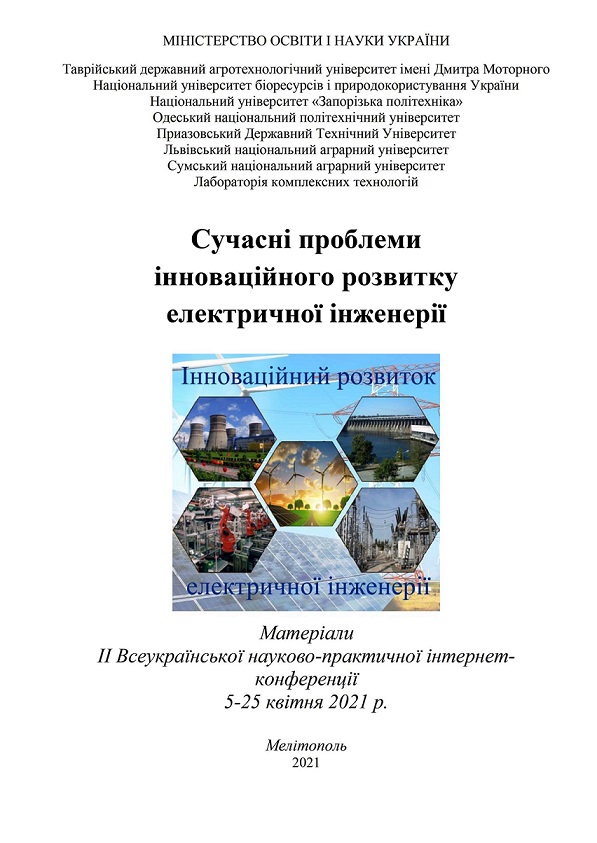 МІНІСТЕРСТВО ОСВІТИ І НАУКИ УКРАЇНИ

Таврійський державний агротехнологічний університет імені Дмитра Моторного
Національний університет біоресурсів і природокористування України
Національний університет «Запорізька політехніка»
Одеський національний політехнічний університет
Приазовський Державний Технічний Університет
Львівський національний аграрний університет
Сумський національний аграрний університет
Лабораторія комплексних технологій

Сучасні проблеми інноваційного розвитку електричної інженерії

Інноваційний розвиток

електричної інженерії

Матеріали
II Всеукраїнської науково-практичної інтернет-конференції
5-25 квітня 2021 р.

Мелітополь
2021